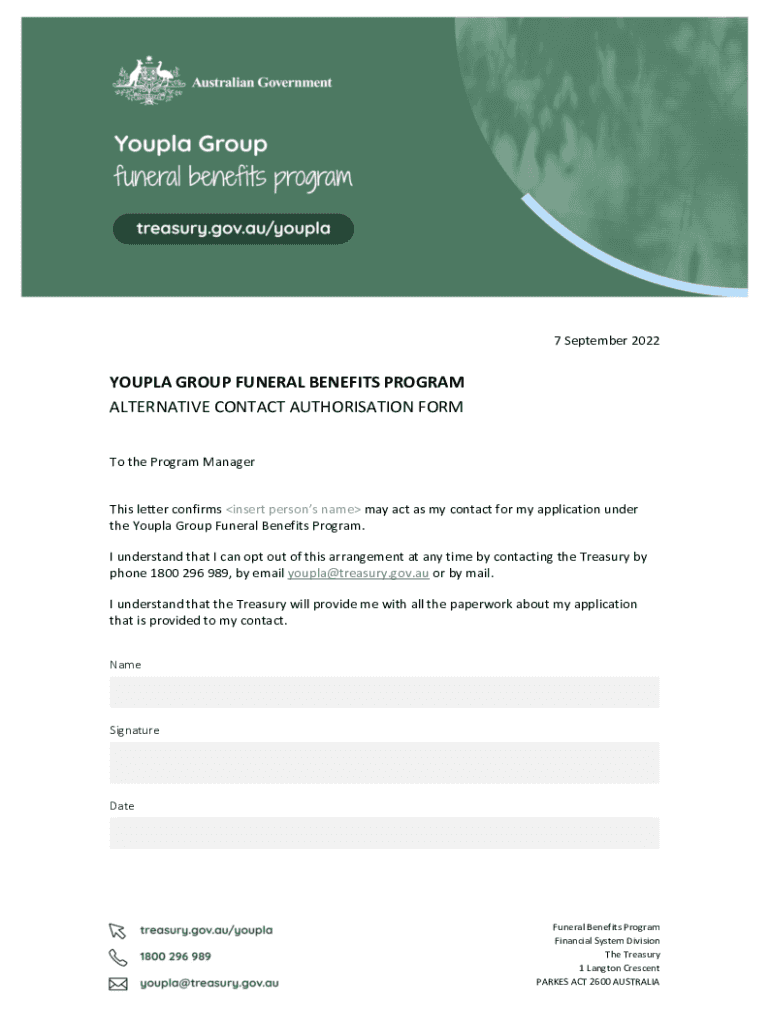 Australian Government

Youpla Group
funeral benefits program

treasury.gov.au/youpla

7 September 2022

YOUPLA GROUP FUNERAL BENEFITS PROGRAM
ALTERNATIVE CONTACT AUTHORISATION FORM

To the Program Manager

This letter confirms <insert person's name> may act as my contact for my application under the Youpla Group Funeral Benefits Program.

I understand that I can opt out of this arrangement at any time by contacting the Treasury by phone 1800 296 989, by email youpla@treasury.gov.au or by mail.

I understand that the Treasury will provide me with all the paperwork about my application that is provided to my contact.

Name

Signature

Date

treasury.gov.au/youpla
1800 296 989
youpla@treasury.gov.au

Funeral Benefits Program
Financial System Division
The Treasury
1 Langton Crescent
PARKES ACT 2600 AUSTRALIA